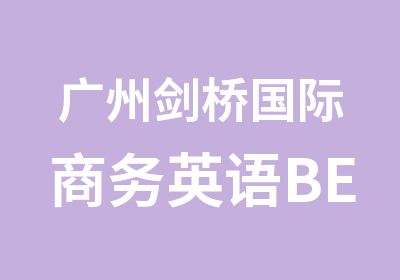 广州剑桥国际
商务英语BE